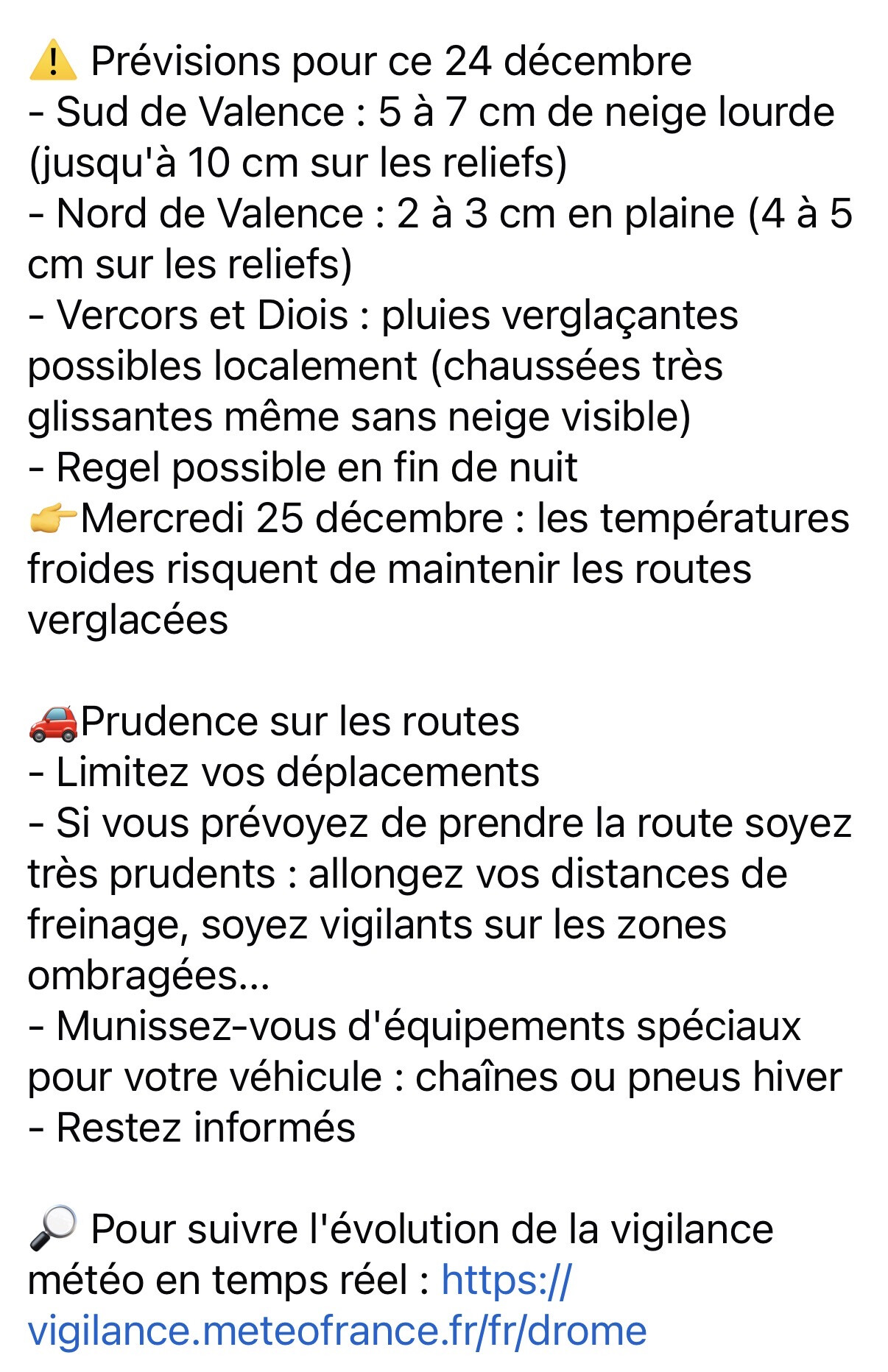 ⚠️ Prévisions pour ce 24 décembre
- Sud de Valence : 5 à 7 cm de neige lourde (jusqu'à 10 cm sur les reliefs)
- Nord de Valence : 2 à 3 cm en plaine (4 à 5 cm sur les reliefs)
- Vercors et Diois : pluies verglaçantes possibles localement (chaussées très glissantes même sans neige visible)
- Regel possible en fin de nuit
👉Mercredi 25 décembre : les températures froides risquent de maintenir les routes verglacées

🚗Prudence sur les routes
- Limitez vos déplacements
- Si vous prévoyez de prendre la route soyez très prudents : allongez vos distances de freinage, soyez vigilants sur les zones ombragées...
- Munissez-vous d'équipements spéciaux pour votre véhicule : chaînes ou pneus hiver
- Restez informés

🔎 Pour suivre l'évolution de la vigilance météo en temps réel : https://vigilance.meteofrance.fr/fr/drome